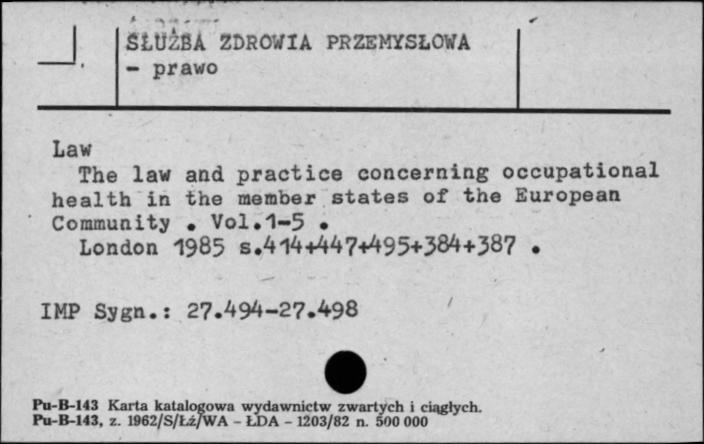 SŁUŻBA ZDROWIA PRZEMYSŁOWA
- prawo

Law
The law and practice concerning occupational health in the member states of the European Community . Vol.1-5 .
London 1985 s.414+447+495+384+387 .

IMP Sygn.: 27.494-27.498

Pu-B-143 Karta katalogowa wydawnictw zwartych i ciągłych.
Pu-B-143, z. 1962/S/Łż/WA - ŁDA - 1203/82 n. 500 000